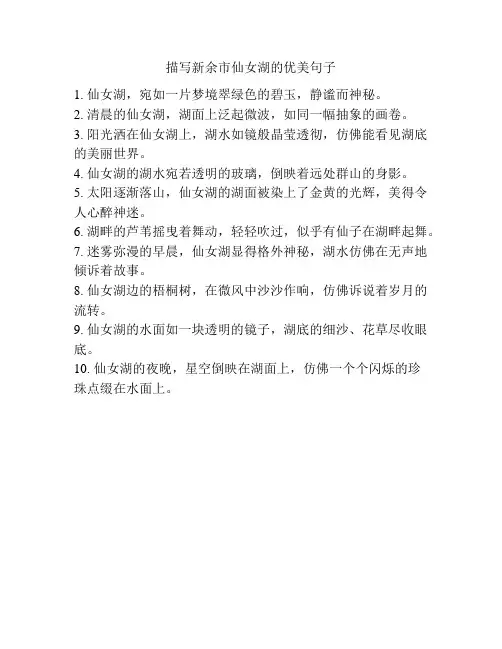 描写新余市仙女湖的优美句子

1. 仙女湖，宛如一片梦境翠绿色的碧玉，静谧而神秘。

2. 清晨的仙女湖，湖面上泛起微波，如同一幅抽象的画卷。

3. 阳光洒在仙女湖上，湖水如镜般晶莹透彻，仿佛能看见湖底的美丽世界。

4. 仙女湖的湖水宛若透明的玻璃，倒映着远处群山的身影。

5. 太阳逐渐落山，仙女湖的湖面被染上了金黄的光辉，美得令人心醉神迷。

6. 湖畔的芦苇摇曳着舞动，轻轻吹过，似乎有仙子在湖畔起舞。

7. 迷雾弥漫的早晨，仙女湖显得格外神秘，湖水仿佛在无声地倾诉着故事。

8. 仙女湖边的梧桐树，在微风中沙沙作响，仿佛诉说着岁月的流转。

9. 仙女湖的水面如一块透明的镜子，湖底的细沙、花草尽收眼底。

10. 仙女湖的夜晚，星空倒映在湖面上，仿佛一个个闪烁的珍珠点缀在水面上。